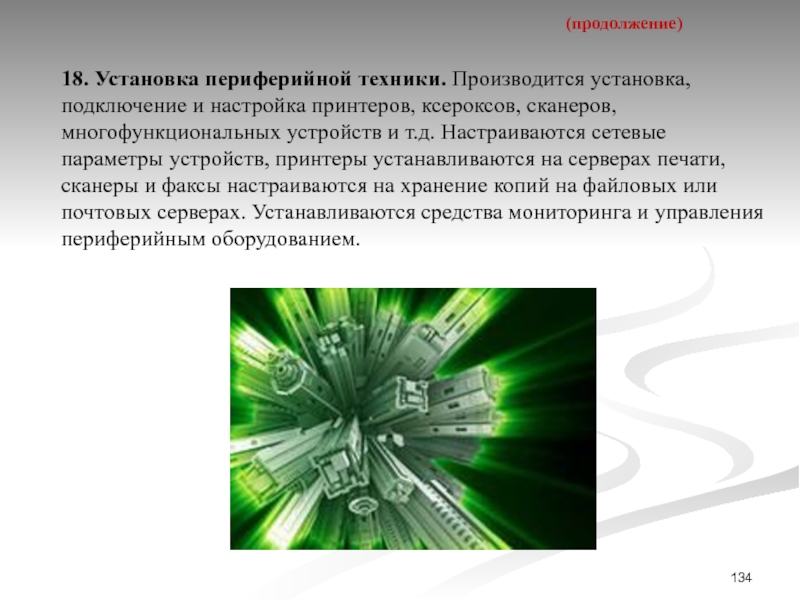 (продолжение)

18. Установка периферийной техники. Производится установка, подключение и настройка принтеров, ксероксов, сканеров, многофункциональных устройств и т.д. Настраиваются сетевые параметры устройств, принтеры устанавливаются на серверах печати, сканеры и факсы настраиваются на хранение копий на файловых или почтовых серверах. Устанавливаются средства мониторинга и управления периферийным оборудованием.

134